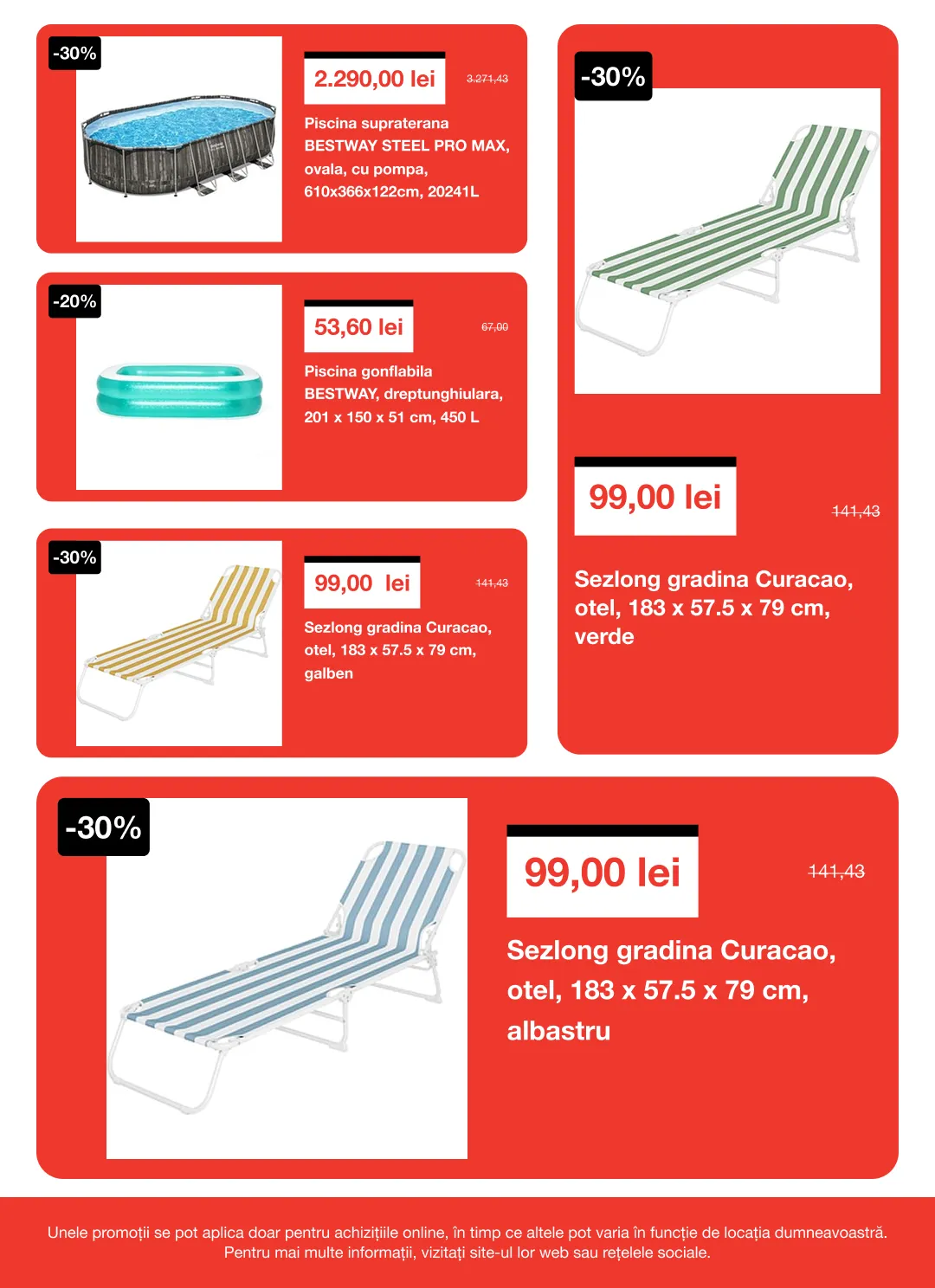 -30%

2.290,00 lei

3.271,43

Piscina supraterana BESTWAY STEEL PRO MAX, ovala, cu pompa, 610x366x122cm, 20241L

-20%

53,60 lei

67,00

Piscina gonflabila BESTWAY, dreptunghiulara, 201 x 150 x 51 cm, 450 L

-30%

99,00 lei

141,43

Sezlong gradina Curacao, otel, 183 x 57.5 x 79 cm, galben

-30%

99,00 lei

141,43

Sezlong gradina Curacao, otel, 183 x 57.5 x 79 cm, verde

-30%

99,00 lei

141,43

Sezlong gradina Curacao, otel, 183 x 57.5 x 79 cm, albastru

Unele promoții se pot aplica doar pentru achizițiile online, în timp ce altele pot varia în funcție de locația dumneavoastră. Pentru mai multe informații, vizitați site-ul lor web sau rețelele sociale.